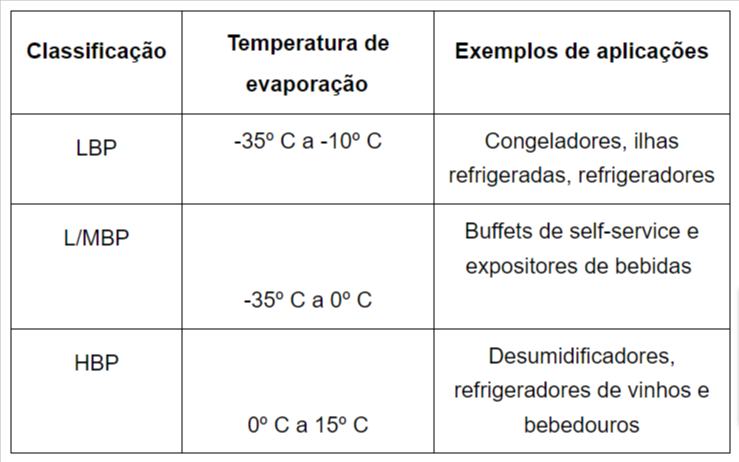 | Classificação | Temperatura de evaporação | Exemplos de aplicações |
|---|---|---|
| LBP | -35º C a -10º C | Congeladores, ilhas refrigeradas, refrigeradores |
| L/MBP | -35º C a 0º C | Buffets de self-service e expositores de bebidas |
| HBP | 0º C a 15º C | Desumidificadores, refrigeradores de vinhos e bebedouros |